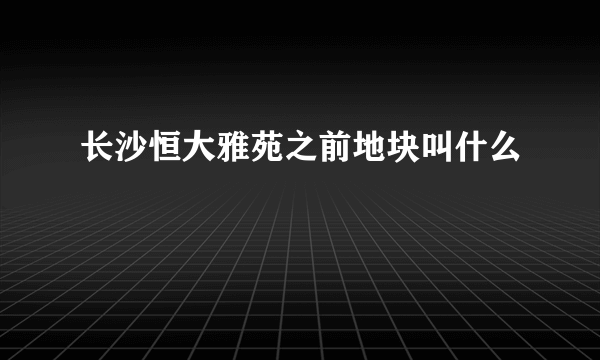 长沙恒大雅苑之前地块叫什么